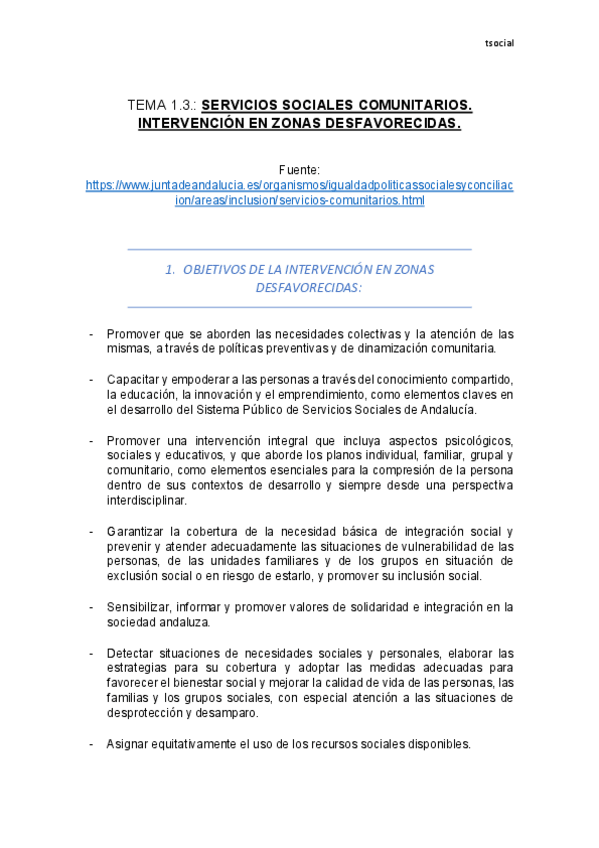 tsocial

TEMA 1.3.: SERVICIOS SOCIALES COMUNITARIOS. INTERVENCIÓN EN ZONAS DESFAVORECIDAS.

Fuente:
https://www.juntadeandalucia.es/organismos/igualdadpoliticassocialesyconciliacion/areas/inclusion/servicios-comunitarios.html

1. OBJETIVOS DE LA INTERVENCIÓN EN ZONAS DESFAVORECIDAS:

- Promover que se aborden las necesidades colectivas y la atención de las mismas, a través de políticas preventivas y de dinamización comunitaria.

- Capacitar y empoderar a las personas a través del conocimiento compartido, la educación, la innovación y el emprendimiento, como elementos claves en el desarrollo del Sistema Público de Servicios Sociales de Andalucía.

- Promover una intervención integral que incluya aspectos psicológicos, sociales y educativos, y que aborde los planos individual, familiar, grupal y comunitario, como elementos esenciales para la compresión de la persona dentro de sus contextos de desarrollo y siempre desde una perspectiva interdisciplinar.

- Garantizar la cobertura de la necesidad básica de integración social y prevenir y atender adecuadamente las situaciones de vulnerabilidad de las personas, de las unidades familiares y de los grupos en situación de exclusión social o en riesgo de estarlo, y promover su inclusión social.

- Sensibilizar, informar y promover valores de solidaridad e integración en la sociedad andaluza.

- Detectar situaciones de necesidades sociales y personales, elaborar las estrategias para su cobertura y adoptar las medidas adecuadas para favorecer el bienestar social y mejorar la calidad de vida de las personas, las familias y los grupos sociales, con especial atención a las situaciones de desprotección y desamparo.

- Asignar equitativamente el uso de los recursos sociales disponibles.